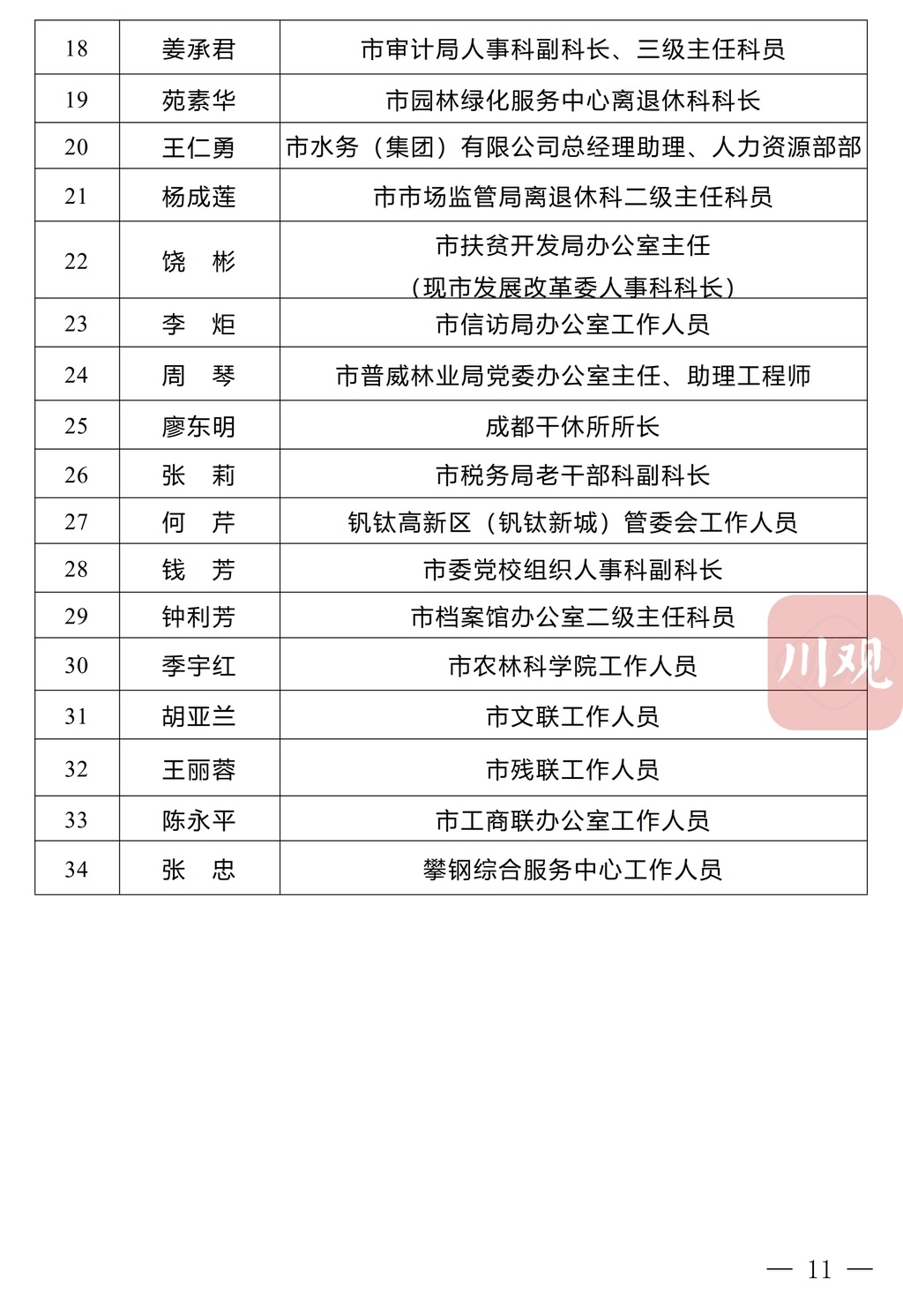 | 18 | 姜承君 | 市审计局人事科副科长、三级主任科员 |
|---|---|---|
| 19 | 苑素华 | 市园林绿化服务中心离退休科科长 |
| 20 | 王仁勇 | 市水务（集团）有限公司总经理助理、人力资源部部 |
| 21 | 杨成莲 | 市市场监管局离退休科二级主任科员 |
| 22 | 饶　彬 | 市扶贫开发局办公室主任（现市发展改革委人事科科长） |
| 23 | 李　炬 | 市信访局办公室工作人员 |
| 24 | 周　琴 | 市普威林业局党委办公室主任、助理工程师 |
| 25 | 廖东明 | 成都干休所所长 |
| 26 | 张　莉 | 市税务局老干部科副科长 |
| 27 | 何　芹 | 钒钛高新区（钒钛新城）管委会工作人员 |
| 28 | 钱　芳 | 市委党校组织人事科副科长 |
| 29 | 钟利芳 | 市档案馆办公室二级主任科员 |
| 30 | 季宇红 | 市农林科学院工作人员 |
| 31 | 胡亚兰 | 市文联工作人员 |
| 32 | 王丽蓉 | 市残联工作人员 |
| 33 | 陈永平 | 市工商联办公室工作人员 |
| 34 | 张　忠 | 攀钢综合服务中心工作人员 |

川观

— 11 —